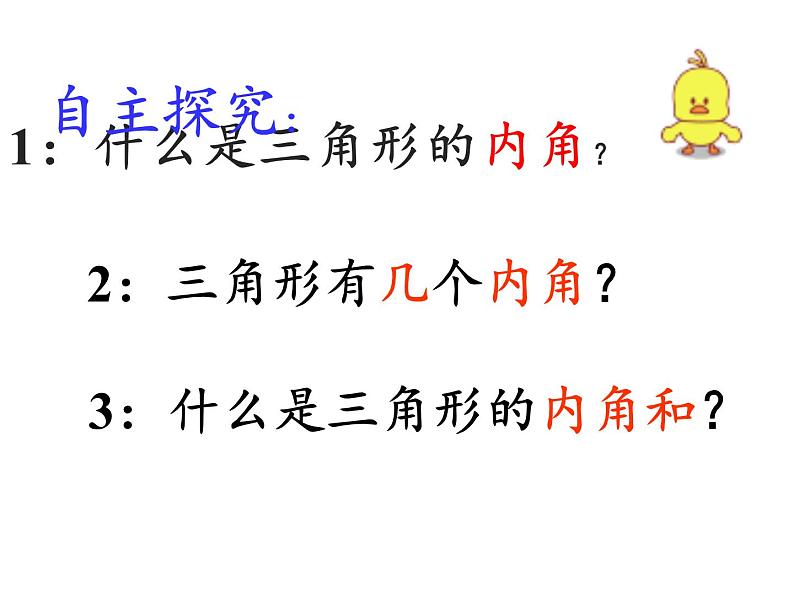 自主探究：

1：什么是三角形的内角？

2：三角形有几个内角？

3：什么是三角形的内角和？